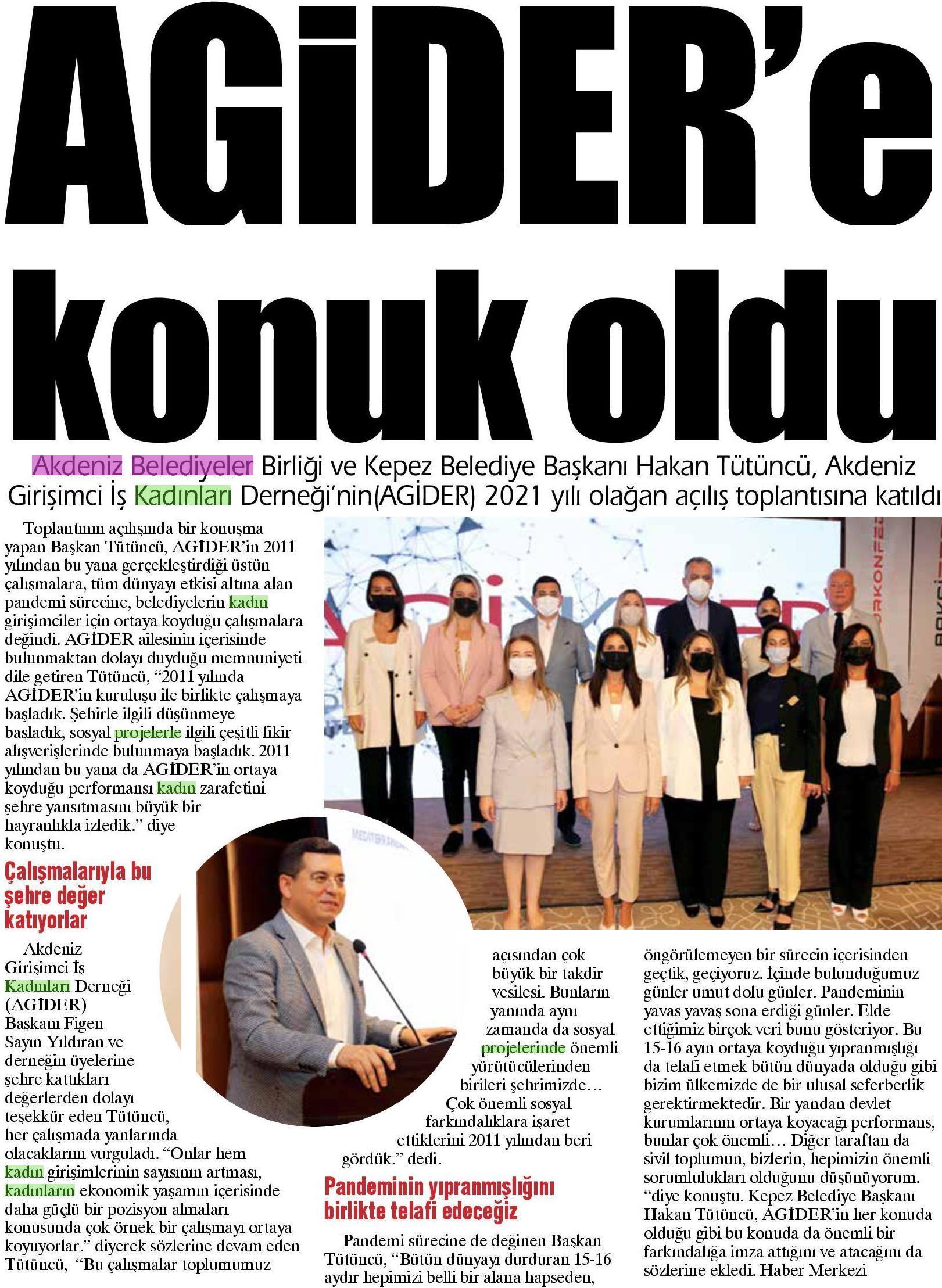 AGİDER'e konuk oldu

Akdeniz Belediyeler Birliği ve Kepez Belediye Başkanı Hakan Tütüncü, Akdeniz Girişimci İş Kadınları Derneği'nin(AGİDER) 2021 yılı olağan açılış toplantısına katıldı

Toplantının açılışında bir konuşma yapan Başkan Tütüncü, AGİDER'in 2011 yılından bu yana gerçekleştirdiği üstün çalışmalara, tüm dünyayı etkisi altına alan pandemi sürecine, belediyelerin kadın girişimciler için ortaya koyduğu çalışmalara değindi. AGİDER ailesinin içerisinde bulunmaktan dolayı duyduğu memnuniyeti dile getiren Tütüncü, "2011 yılında AGİDER'in kuruluşu ile birlikte çalışmaya başladık. Şehirle ilgili düşünmeye başladık, sosyal projelerle ilgili çeşitli fikir alışverişlerinde bulunmaya başladık. 2011 yılından bu yana da AGİDER'in ortaya koyduğu performansı kadın zarafetini şehre yansıtmasını büyük bir hayranlıkla izledik." diye konuştu.

Çalışmalarıyla bu şehre değer katıyorlar

Akdeniz Girişimci İş Kadınları Derneği (AGİDER) Başkanı Figen Sayın Yıldıran ve derneğin üyelerine şehre kattıkları değerlerden dolayı teşekkür eden Tütüncü, her çalışmada yanlarında olacaklarını vurguladı. "Onlar hem kadın girişimlerinin sayısının artması, kadınların ekonomik yaşamın içerisinde daha güçlü bir pozisyon almaları konusunda çok örnek bir çalışmayı ortaya koyuyorlar." diyerek sözlerine devam eden Tütüncü, "Bu çalışmalar toplumumuz açısından çok büyük bir takdir vesilesi. Bunların yanında aynı zamanda da sosyal projelerinde önemli yürütücülerinden birileri şehrimizde… Çok önemli sosyal farkındalıklara işaret ettiklerini 2011 yılından beri gördük." dedi.

Pandeminin yıpranmışlığını birlikte telafi edeceğiz

Pandemi sürecine de değinen Başkan Tütüncü, "Bütün dünyayı durduran 15-16 aydır hepimizi belli bir alana hapseden, öngörülemeyen bir sürecin içerisinden geçtik, geçiyoruz. İçinde bulunduğumuz günler umut dolu günler. Pandeminin yavaş yavaş sona erdiği günler. Elde ettiğimiz birçok veri bunu gösteriyor. Bu 15-16 ayın ortaya koyduğu yıpranmışlığı da telafi etmek bütün dünyada olduğu gibi bizim ülkemizde de bir ulusal seferberlik gerektirmektedir. Bir yandan devlet kurumlarının ortaya koyacağı performans, bunlar çok önemli… Diğer taraftan da sivil toplumun, bizlerin, hepimizin önemli sorumlulukları olduğunu düşünüyorum. "diye konuştu. Kepez Belediye Başkanı Hakan Tütüncü, AGİDER'in her konuda olduğu gibi bu konuda da önemli bir farkındalığa imza attığını ve atacağını da sözlerine ekledi. Haber Merkezi